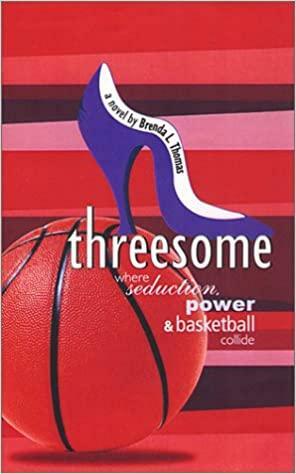 a novel by Brenda L. Thomas

threesome

where seduction, power & basketball collide